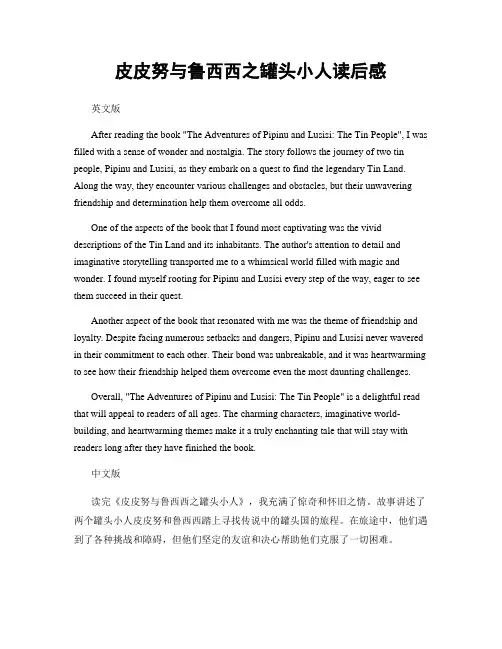 皮皮努与鲁西西之罐头小人读后感

英文版

After reading the book "The Adventures of Pipinu and Lusisi: The Tin People", I was filled with a sense of wonder and nostalgia. The story follows the journey of two tin people, Pipinu and Lusisi, as they embark on a quest to find the legendary Tin Land. Along the way, they encounter various challenges and obstacles, but their unwavering friendship and determination help them overcome all odds.

One of the aspects of the book that I found most captivating was the vivid descriptions of the Tin Land and its inhabitants. The author's attention to detail and imaginative storytelling transported me to a whimsical world filled with magic and wonder. I found myself rooting for Pipinu and Lusisi every step of the way, eager to see them succeed in their quest.

Another aspect of the book that resonated with me was the theme of friendship and loyalty. Despite facing numerous setbacks and dangers, Pipinu and Lusisi never wavered in their commitment to each other. Their bond was unbreakable, and it was heartwarming to see how their friendship helped them overcome even the most daunting challenges.

Overall, "The Adventures of Pipinu and Lusisi: The Tin People" is a delightful read that will appeal to readers of all ages. The charming characters, imaginative world-building, and heartwarming themes make it a truly enchanting tale that will stay with readers long after they have finished the book.

中文版

读完《皮皮努与鲁西西之罐头小人》，我充满了惊奇和怀旧之情。故事讲述了两个罐头小人皮皮努和鲁西西踏上寻找传说中的罐头国的旅程。在旅途中，他们遇到了各种挑战和障碍，但他们坚定的友谊和决心帮助他们克服了一切困难。